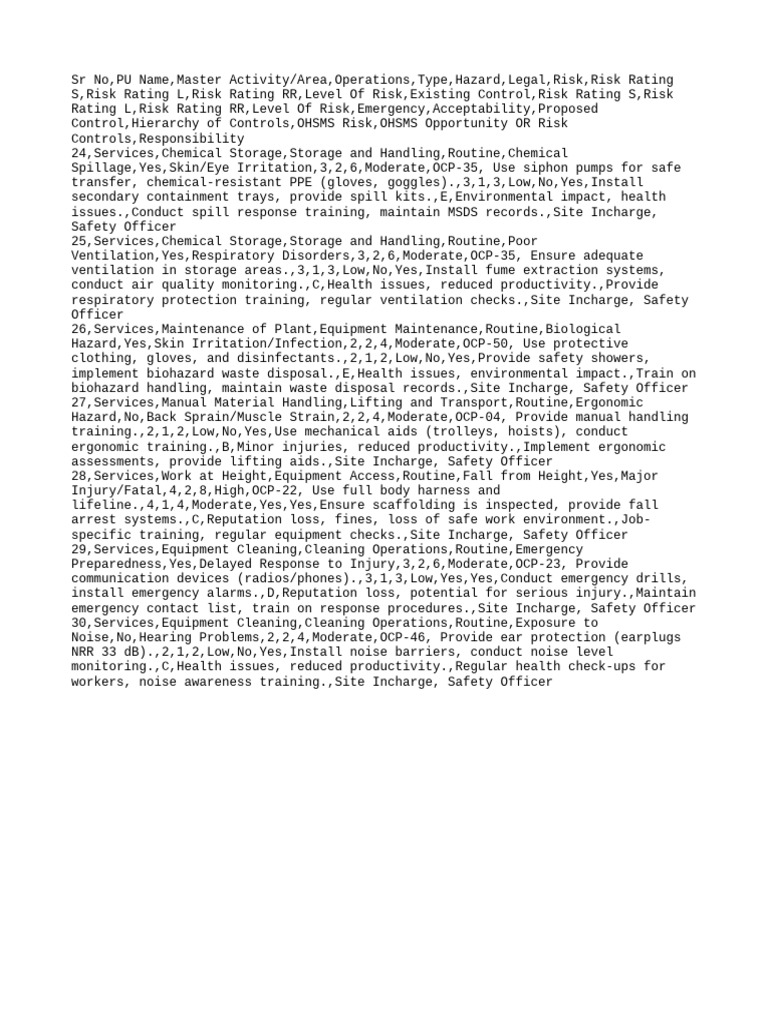 Sr No,PU Name,Master Activity/Area,Operations,Type,Hazard,Legal,Risk,Risk Rating S,Risk Rating L,Risk Rating RR,Level Of Risk,Existing Control,Risk Rating S,Risk Rating L,Risk Rating RR,Level Of Risk,Emergency,Acceptability,Proposed Control,Hierarchy of Controls,OHSMS Risk,OHSMS Opportunity OR Risk Controls,Responsibility
24,Services,Chemical Storage,Storage and Handling,Routine,Chemical Spillage,Yes,Skin/Eye Irritation,3,2,6,Moderate,OCP-35, Use siphon pumps for safe transfer, chemical-resistant PPE (gloves, goggles).,3,1,3,Low,No,Yes,Install secondary containment trays, provide spill kits.,E,Environmental impact, health issues.,Conduct spill response training, maintain MSDS records.,Site Incharge, Safety Officer
25,Services,Chemical Storage,Storage and Handling,Routine,Poor Ventilation,Yes,Respiratory Disorders,3,2,6,Moderate,OCP-35, Ensure adequate ventilation in storage areas.,3,1,3,Low,No,Yes,Install fume extraction systems, conduct air quality monitoring.,C,Health issues, reduced productivity.,Provide respiratory protection training, regular ventilation checks.,Site Incharge, Safety Officer
26,Services,Maintenance of Plant,Equipment Maintenance,Routine,Biological Hazard,Yes,Skin Irritation/Infection,2,2,4,Moderate,OCP-50, Use protective clothing, gloves, and disinfectants.,2,1,2,Low,No,Yes,Provide safety showers, implement biohazard waste disposal.,E,Health issues, environmental impact.,Train on biohazard handling, maintain waste disposal records.,Site Incharge, Safety Officer
27,Services,Manual Material Handling,Lifting and Transport,Routine,Ergonomic Hazard,No,Back Sprain/Muscle Strain,2,2,4,Moderate,OCP-04, Provide manual handling training.,2,1,2,Low,No,Yes,Use mechanical aids (trolleys, hoists), conduct ergonomic training.,B,Minor injuries, reduced productivity.,Implement ergonomic assessments, provide lifting aids.,Site Incharge, Safety Officer
28,Services,Work at Height,Equipment Access,Routine,Fall from Height,Yes,Major Injury/Fatal,4,2,8,High,OCP-22, Use full body harness and lifeline.,4,1,4,Moderate,Yes,Yes,Ensure scaffolding is inspected, provide fall arrest systems.,C,Reputation loss, fines, loss of safe work environment.,Job-specific training, regular equipment checks.,Site Incharge, Safety Officer
29,Services,Equipment Cleaning,Cleaning Operations,Routine,Emergency Preparedness,Yes,Delayed Response to Injury,3,2,6,Moderate,OCP-23, Provide communication devices (radios/phones).,3,1,3,Low,Yes,Yes,Conduct emergency drills, install emergency alarms.,D,Reputation loss, potential for serious injury.,Maintain emergency contact list, train on response procedures.,Site Incharge, Safety Officer
30,Services,Equipment Cleaning,Cleaning Operations,Routine,Exposure to Noise,No,Hearing Problems,2,2,4,Moderate,OCP-46, Provide ear protection (earplugs NRR 33 dB).,2,1,2,Low,No,Yes,Install noise barriers, conduct noise level monitoring.,C,Health issues, reduced productivity.,Regular health check-ups for workers, noise awareness training.,Site Incharge, Safety Officer